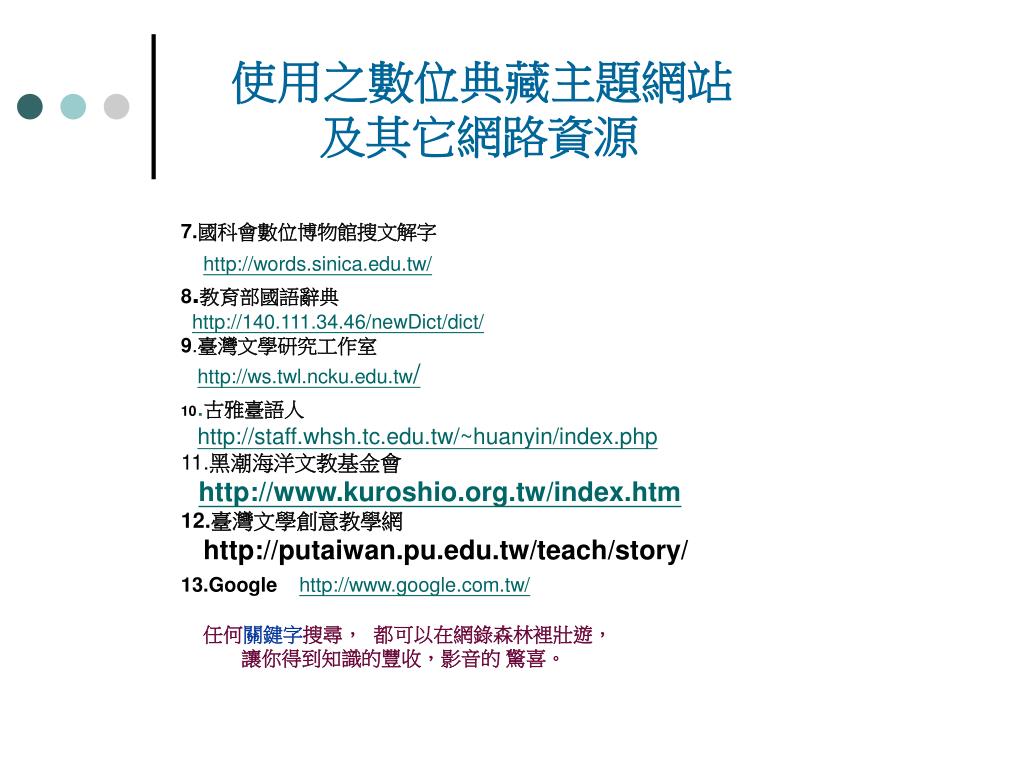 使用之數位典藏主題網站
及其它網路資源

7.國科會數位博物館搜文解字
http://words.sinica.edu.tw/

8.教育部國語辭典
http://140.111.34.46/newDict/dict/

9.臺灣文學研究工作室
http://ws.twl.ncku.edu.tw/

10.古雅臺語人
http://staff.whsh.tc.edu.tw/~huanyin/index.php

11.黑潮海洋文教基金會
http://www.kuroshio.org.tw/index.htm

12.臺灣文學創意教學網
http://putaiwan.pu.edu.tw/teach/story/

13.Google http://www.google.com.tw/

任何關鍵字搜尋， 都可以在網錄森林裡壯遊，
讓你得到知識的豐收，影音的 驚喜。